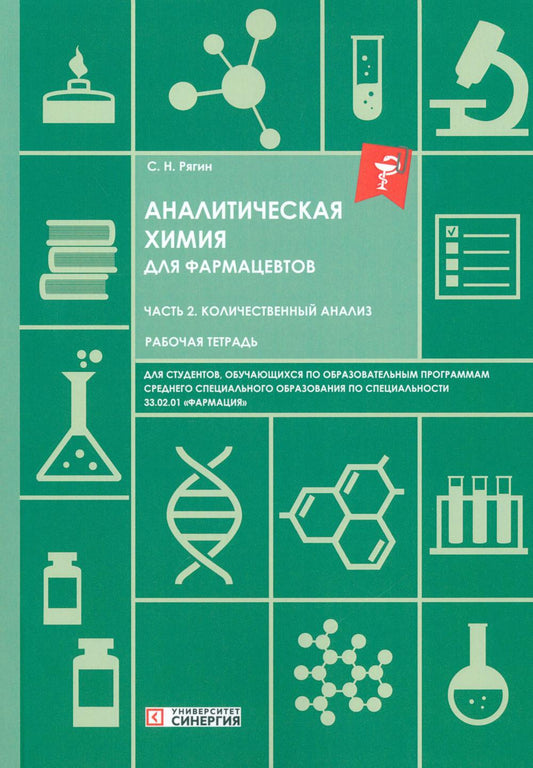 С. Н. Рягин

АНАЛИТИЧЕСКАЯ ХИМИЯ ДЛЯ ФАРМАЦЕВТОВ

ЧАСТЬ 2. КОЛИЧЕСТВЕННЫЙ АНАЛИЗ

РАБОЧАЯ ТЕТРАДЬ

ДЛЯ СТУДЕНТОВ, ОБУЧАЮЩИХСЯ ПО ОБРАЗОВАТЕЛЬНЫМ ПРОГРАММАМ СРЕДНЕГО СПЕЦИАЛЬНОГО ОБРАЗОВАНИЯ ПО СПЕЦИАЛЬНОСТИ 33.02.01 «ФАРМАЦИЯ»

УНИВЕРСИТЕТ СИНЕРГИЯ